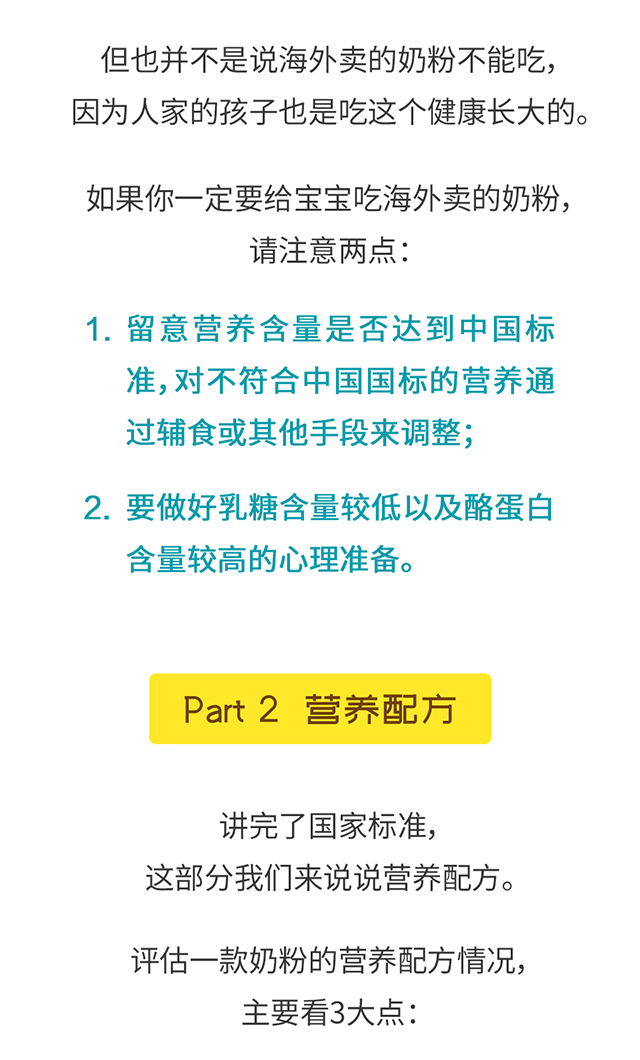 但也并不是说海外卖的奶粉不能吃，
因为人家的孩子也是吃这个健康长大的。

如果你一定要给宝宝吃海外卖的奶粉，
请注意两点：

1.留意营养含量是否达到中国标准，对不符合中国国标的营养通过辅食或其他手段来调整；

2.要做好乳糖含量较低以及酪蛋白含量较高的心理准备。

Part 2 营养配方

讲完了国家标准，
这部分我们来说说营养配方。

评估一款奶粉的营养配方情况，
主要看3大点：